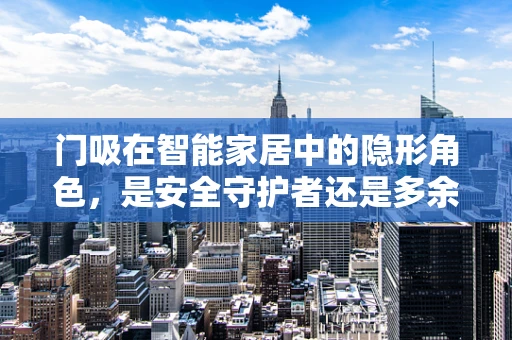 门吸在智能家居中的隐形角色，是安全守护者还是多余